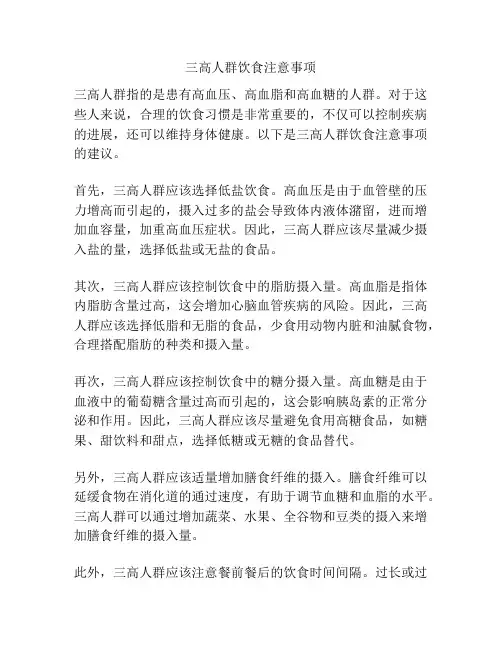 三高人群饮食注意事项

三高人群指的是患有高血压、高血脂和高血糖的人群。对于这些人来说，合理的饮食习惯是非常重要的，不仅可以控制疾病的进展，还可以维持身体健康。以下是三高人群饮食注意事项的建议。

首先，三高人群应该选择低盐饮食。高血压是由于血管壁的压力增高而引起的，摄入过多的盐会导致体内液体潴留，进而增加血容量，加重高血压症状。因此，三高人群应该尽量减少摄入盐的量，选择低盐或无盐的食品。

其次，三高人群应该控制饮食中的脂肪摄入量。高血脂是指体内脂肪含量过高，这会增加心脑血管疾病的风险。因此，三高人群应该选择低脂和无脂的食品，少食用动物内脏和油腻食物，合理搭配脂肪的种类和摄入量。

再次，三高人群应该控制饮食中的糖分摄入量。高血糖是由于血液中的葡萄糖含量过高而引起的，这会影响胰岛素的正常分泌和作用。因此，三高人群应该尽量避免食用高糖食品，如糖果、甜饮料和甜点，选择低糖或无糖的食品替代。

另外，三高人群应该适量增加膳食纤维的摄入。膳食纤维可以延缓食物在消化道的通过速度，有助于调节血糖和血脂的水平。三高人群可以通过增加蔬菜、水果、全谷物和豆类的摄入来增加膳食纤维的摄入量。

此外，三高人群应该注意餐前餐后的饮食时间间隔。过长或过